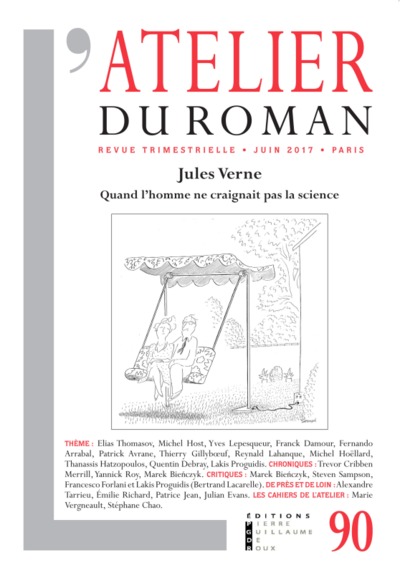 L'ATELIER
DU ROMAN

REVUE TRIMESTRIELLE • JUIN 2017 • PARIS

Jules Verne

Quand l'homme ne craignait pas la science

THÈME : Elias Thomasov, Michel Host, Yves Lepesqueur, Franck Damour, Fernando Arrabal, Patrick Avrane, Thierry Gillybœuf, Reynald Lahanque, Michel Hoëllard, Thanassis Hatzopoulos, Quentin Debray, Lakis Proguidis. CHRONIQUES : Trevor Cribben Merrill, Yannick Roy, Marek Bieńczyk. CRITIQUES : Marek Bieńczyk, Steven Sampson, Francesco Forlani et Lakis Proguidis (Bertrand Lacarelle). DE PRÈS ET DE LOIN : Alexandre Tarrieu, Émilie Richard, Patrice Jean, Julian Evans. LES CAHIERS DE L'ATELIER : Marie Vergneault, Stéphane Chao.

ÉDITIONS
PIERRE
GUILLAUME
DE
ROUX

90